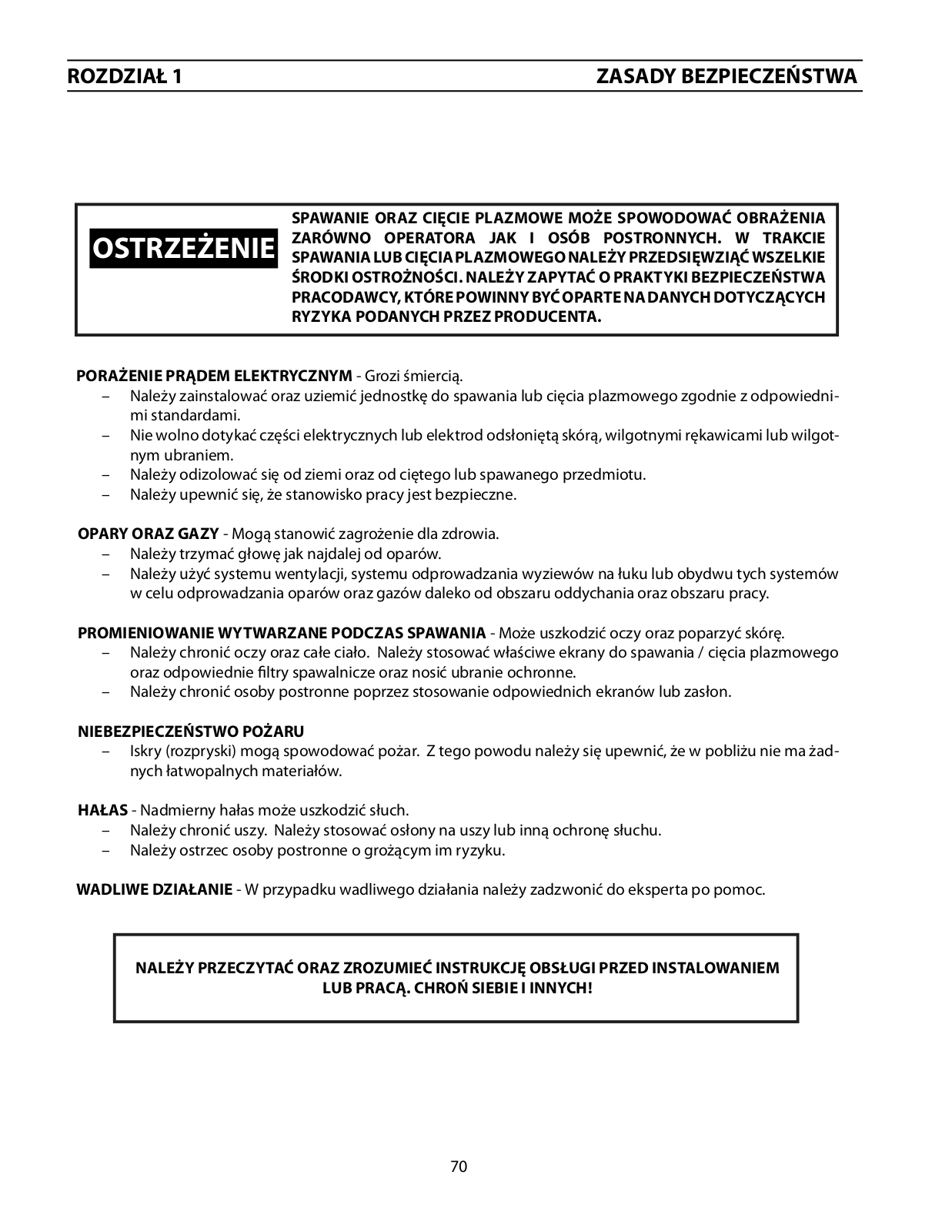 ROZDZIAŁ 1

ZASADY BEZPIECZEŃSTWA

OSTRZEŻENIE

SPAWANIE ORAZ CIĘCIE PLAZMOWE MOŻE SPOWODOWAĆ OBRAŻENIA ZARÓWNO OPERATORA JAK I OSÓB POSTRONNYCH. W TRAKCIE SPAWANIA LUB CIĘCIA PLAZMOWEGO NALEŻY PRZEDSIĘWZIĄĆ WSZELKIE ŚRODKI OSTROŻNOŚCI. NALEŻY ZAPYTAĆ O PRAKTYKI BEZPIECZEŃSTWA PRACODAWCY, KTÓRE POWINNY BYĆ OPARTE NA DANYCH DOTYCZĄCYCH RYZYKA PODANYCH PRZEZ PRODUCENTA.

PORAŻENIE PRĄDEM ELEKTRYCZNYM - Grozi śmiercią.
– Należy zainstalować oraz uziemić jednostkę do spawania lub cięcia plazmowego zgodnie z odpowiednimi standardami.
– Nie wolno dotykać części elektrycznych lub elektrod odsłoniętą skórą, wilgotnymi rękawicami lub wilgotnym ubraniem.
– Należy odizolować się od ziemi oraz od ciętego lub spawanego przedmiotu.
– Należy upewnić się, że stanowisko pracy jest bezpieczne.

OPARY ORAZ GAZY - Mogą stanowić zagrożenie dla zdrowia.
– Należy trzymać głowę jak najdalej od oparów.
– Należy użyć systemu wentylacji, systemu odprowadzania wyziewów na łuku lub obydwu tych systemów w celu odprowadzania oparów oraz gazów daleko od obszaru oddychania oraz obszaru pracy.

PROMIENIOWANIE WYTWARZANE PODCZAS SPAWANIA - Może uszkodzić oczy oraz poparzyć skórę.
– Należy chronić oczy oraz całe ciało. Należy stosować właściwe ekrany do spawania / cięcia plazmowego oraz odpowiednie filtry spawalnicze oraz nosić ubranie ochronne.
– Należy chronić osoby postronne poprzez stosowanie odpowiednich ekranów lub zasłon.

NIEBEZPIECZEŃSTWO POŻARU
– Iskry (rozpryski) mogą spowodować pożar. Z tego powodu należy się upewnić, że w pobliżu nie ma żadnych łatwopalnych materiałów.

HAŁAS - Nadmierny hałas może uszkodzić słuch.
– Należy chronić uszy. Należy stosować osłony na uszy lub inną ochronę słuchu.
– Należy ostrzec osoby postronne o grożącym im ryzyku.

WADLIWE DZIAŁANIE - W przypadku wadliwego działania należy zadzwonić do eksperta po pomoc.

NALEŻY PRZECZYTAĆ ORAZ ZROZUMIEĆ INSTRUKCJĘ OBSŁUGI PRZED INSTALOWANIEM LUB PRACĄ. CHROŃ SIEBIE I INNYCH!

70